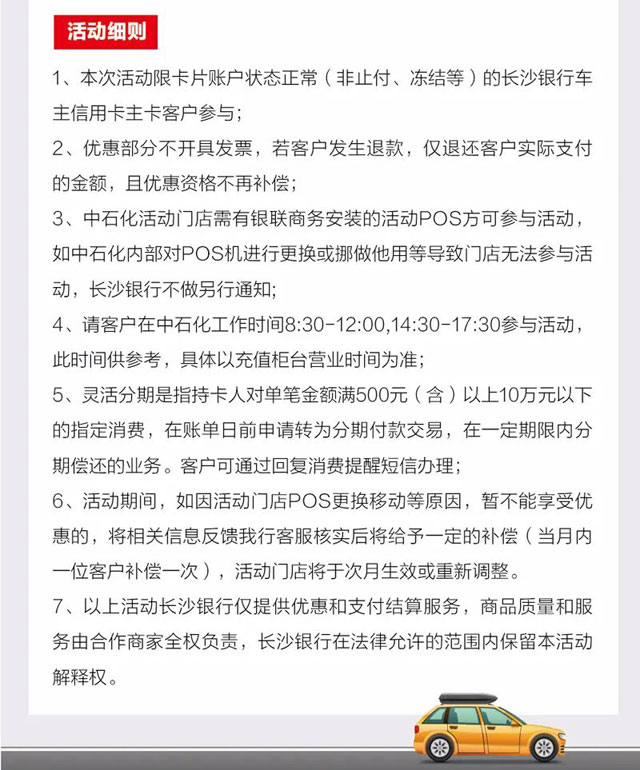 活动细则

1、本次活动限卡片账户状态正常（非止付、冻结等）的长沙银行车主信用卡主卡客户参与;

2、优惠部分不开具发票，若客户发生退款，仅退还客户实际支付的金额，且优惠资格不再补偿;

3、中石化活动门店需有银联商务安装的活动POS方可参与活动，如中石化内部对POS机进行更换或挪做他用等导致门店无法参与活动，长沙银行不做另行通知;

4、请客户在中石化工作时间8:30-12:00,14:30-17:30参与活动，此时间供参考，具体以充值柜台营业时间为准;

5、灵活分期是指持卡人对单笔金额满500元（含）以上10万元以下的指定消费，在账单日前申请转为分期付款交易，在一定期限内分期偿还的业务。客户可通过回复消费提醒短信办理;

6、活动期间，如因活动门店POS更换移动等原因，暂不能享受优惠的，将相关信息反馈我行客服核实后将给予一定的补偿（当月内一位客户补偿一次），活动门店将于次月生效或重新调整。

7、以上活动长沙银行仅提供优惠和支付结算服务，商品质量和服务由合作商家全权负责，长沙银行在法律允许的范围内保留本活动解释权。